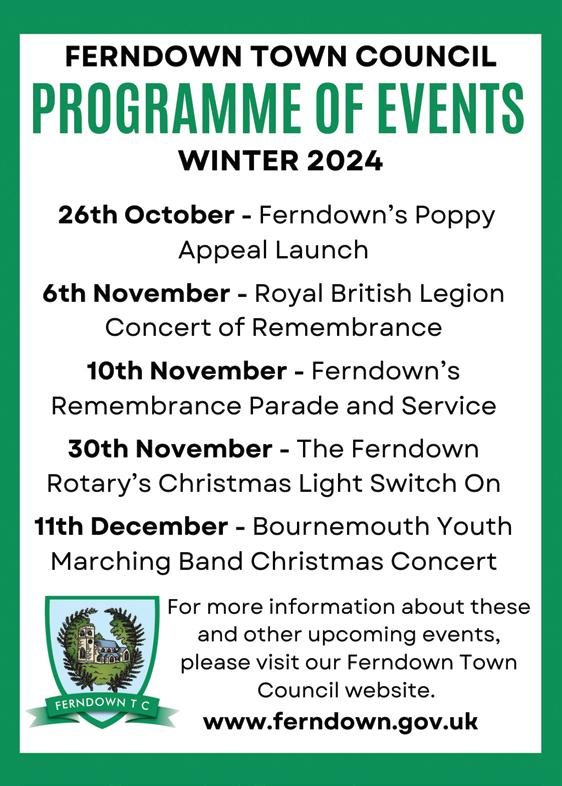 FERNDOWN TOWN COUNCIL

PROGRAMME OF EVENTS

WINTER 2024

26th October - Ferndown's Poppy Appeal Launch

6th November - Royal British Legion Concert of Remembrance

10th November - Ferndown's Remembrance Parade and Service

30th November - The Ferndown Rotary's Christmas Light Switch On

11th December - Bournemouth Youth Marching Band Christmas Concert

FERNDOWN T C

For more information about these and other upcoming events, please visit our Ferndown Town Council website.

www.ferndown.gov.uk